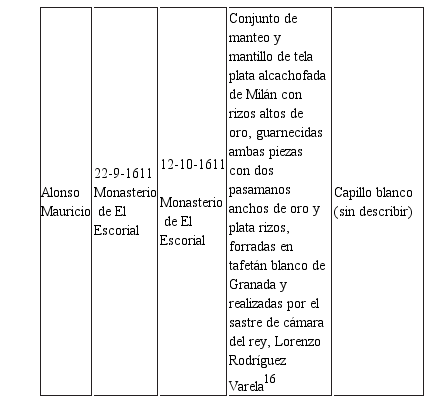 | Alonso Mauricio | 22-9-1611 Monasterio de El Escorial | 12-10-1611 Monasterio de El Escorial | Conjunto de manteo y mantillo de tela plata alcachofada de Milán con rizos altos de oro, guarnecidas ambas piezas con dos pasamanos anchos de oro y plata rizos, forradas en tafetán blanco de Granada y realizadas por el sastre de cámara del rey, Lorenzo Rodríguez Varela$^{16}$ | Capillo blanco (sin describir) |
|---|---|---|---|---|